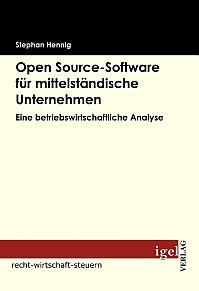 Stephan Hennig

Open Source-Software für mittelständische Unternehmen

Eine betriebswirtschaftliche Analyse

igel VERLAG

recht-wirtschaft-steuern